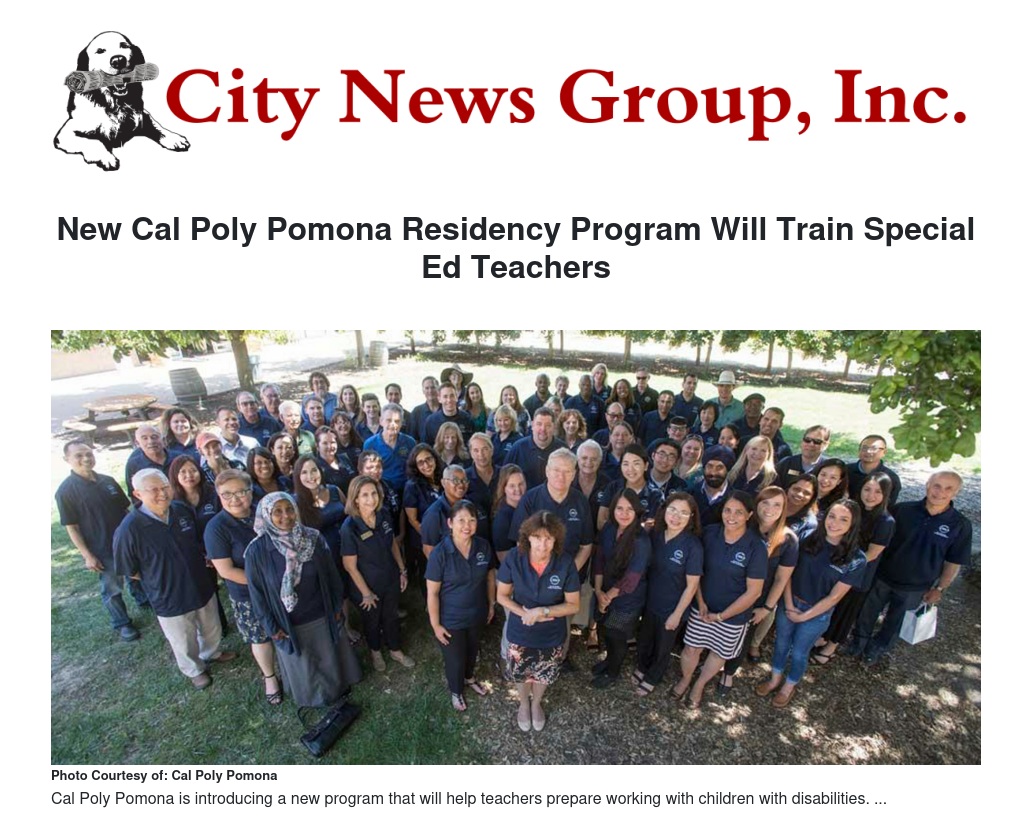 City News Group, Inc.

New Cal Poly Pomona Residency Program Will Train Special Ed Teachers

Photo Courtesy of: Cal Poly Pomona

Cal Poly Pomona is introducing a new program that will help teachers prepare working with children with disabilities. ...